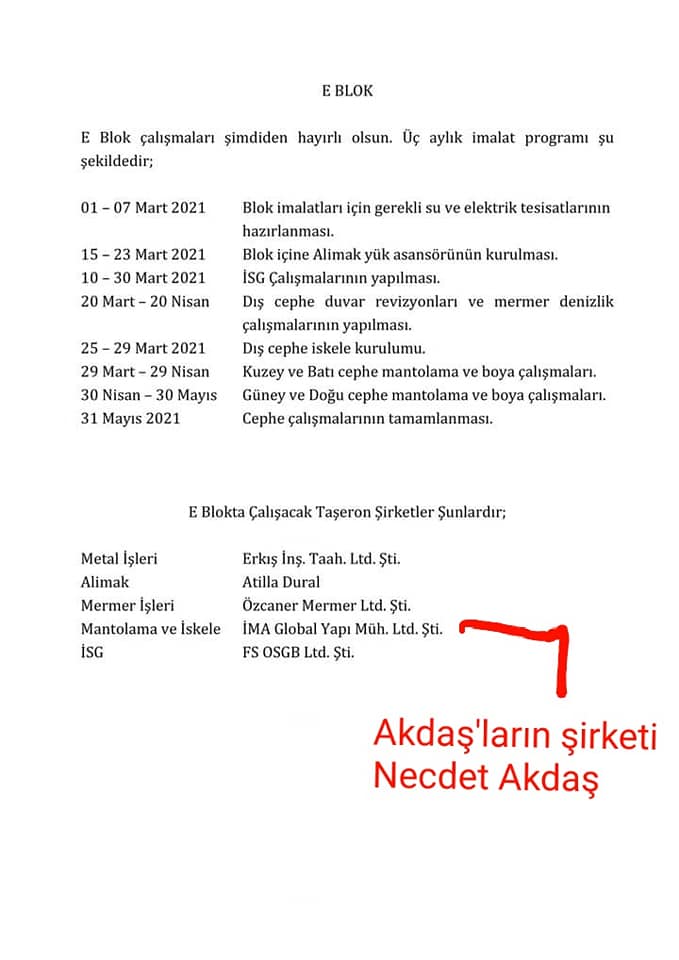 E BLOK

E Blok çalışmaları şimdiden hayırlı olsun. Üç aylık imalat programı şu şekildedir;

| | |
|---|---|
| 01 – 07 Mart 2021 | Blok imalatları için gerekli su ve elektrik tesisatlarının hazırlanması. |
| 15 – 23 Mart 2021 | Blok içine Alimak yük asansörünün kurulması. |
| 10 – 30 Mart 2021 | İSG Çalışmalarının yapılması. |
| 20 Mart – 20 Nisan | Dış cephe duvar revizyonları ve mermer denizlik çalışmalarının yapılması. |
| 25 – 29 Mart 2021 | Dış cephe iskele kurulumu. |
| 29 Mart – 29 Nisan | Kuzey ve Batı cephe mantolama ve boya çalışmaları. |
| 30 Nisan – 30 Mayıs | Güney ve Doğu cephe mantolama ve boya çalışmaları. |
| 31 Mayıs 2021 | Cephe çalışmalarının tamamlanması. |

E Blokta Çalışacak Taşeron Şirketler Şunlardır;

| | |
|---|---|
| Metal İşleri | Erkış İnş. Taah. Ltd. Şti. |
| Alimak | Atilla Dural |
| Mermer İşleri | Özcaner Mermer Ltd. Şti. |
| Mantolama ve İskele | İMA Global Yapı Müh. Ltd. Şti. |
| İSG | FS OSGB Ltd. Şti. |

Akdaş'ların şirketi
Necdet Akdaş